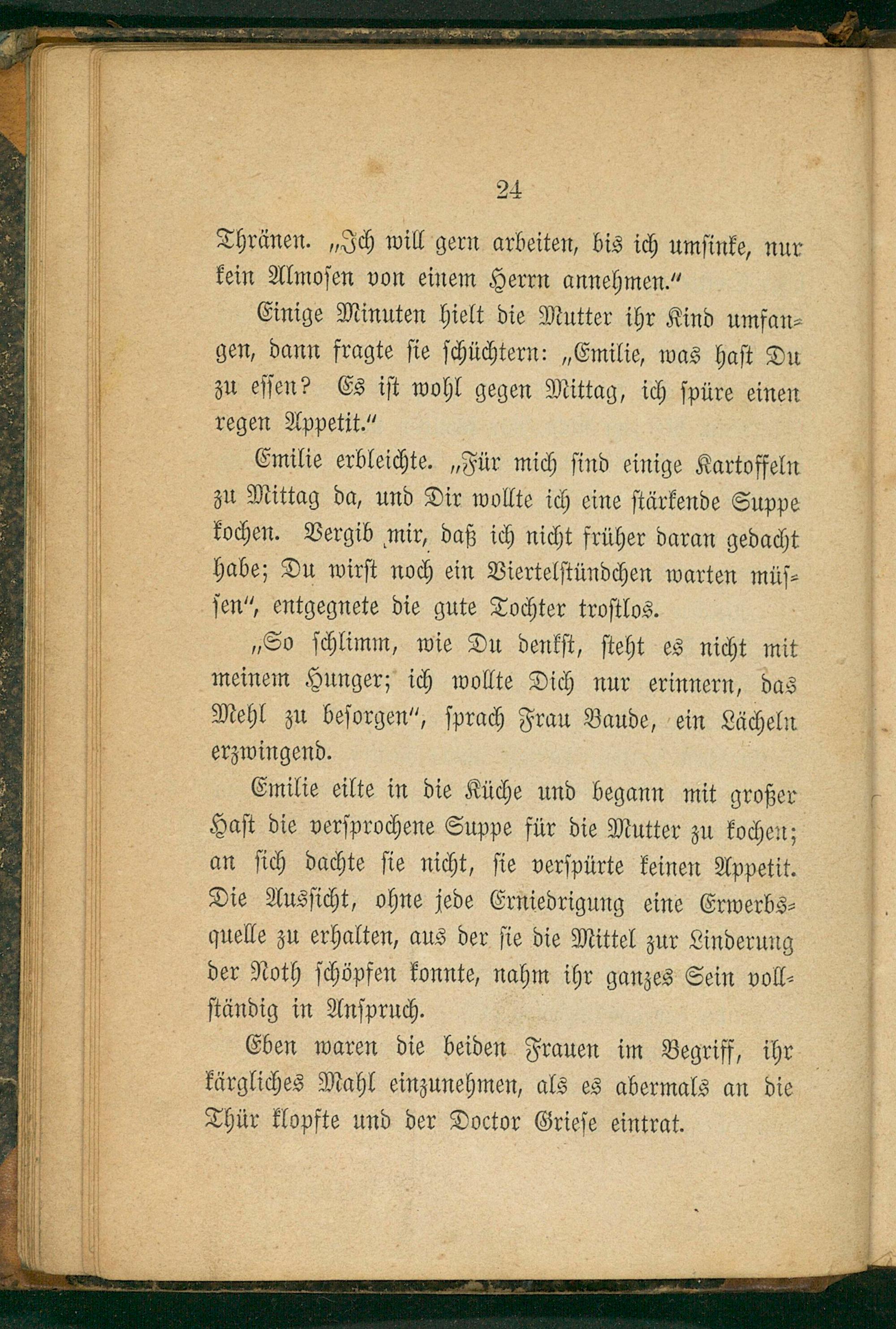 24

Thränen. „Ich will gern arbeiten, bis ich umsinke, nur kein Almosen von einem Herrn annehmen.“

Einige Minuten hielt die Mutter ihr Kind umfangen, dann fragte sie schüchtern: „Emilie, was hast Du zu essen? Es ist wohl gegen Mittag, ich spüre einen regen Appetit.“

Emilie erbleichte. „Für mich sind einige Kartoffeln zu Mittag da, und Dir wollte ich eine stärkende Suppe kochen. Vergib mir, daß ich nicht früher daran gedacht habe; Du wirst noch ein Viertelstündchen warten müssen“, entgegnete die gute Tochter trostlos.

„So schlimm, wie Du denkst, steht es nicht mit meinem Hunger; ich wollte Dich nur erinnern, das Mehl zu besorgen“, sprach Frau Baude, ein Lächeln erzwingend.

Emilie eilte in die Küche und begann mit großer Hast die versprochene Suppe für die Mutter zu kochen; an sich dachte sie nicht, sie verspürte keinen Appetit. Die Aussicht, ohne jede Erniedrigung eine Erwerbsquelle zu erhalten, aus der sie die Mittel zur Linderung der Noth schöpfen konnte, nahm ihr ganzes Sein vollständig in Anspruch.

Eben waren die beiden Frauen im Begriff, ihr kärgliches Mahl einzunehmen, als es abermals an die Thür klopfte und der Doctor Griese eintrat.